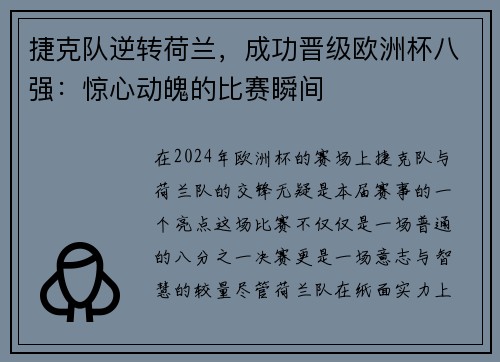 捷克队逆转荷兰，成功晋级欧洲杯八强：惊心动魄的比赛瞬间

在2024年欧洲杯的赛场上捷克队与荷兰队的交锋无疑是本届赛事的一个亮点这场比赛不仅仅是一场普通的八分之一决赛更是一场意志与智慧的较量尽管荷兰队在纸面实力上